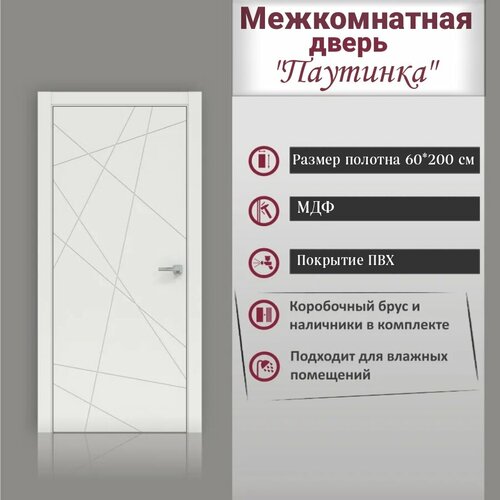 Межкомнатная дверь "Паутинка"

Размер полотна 60*200 см

МДФ

Покрытие ПВХ

Коробочный брус и наличники в комплекте

Подходит для влажных помещений